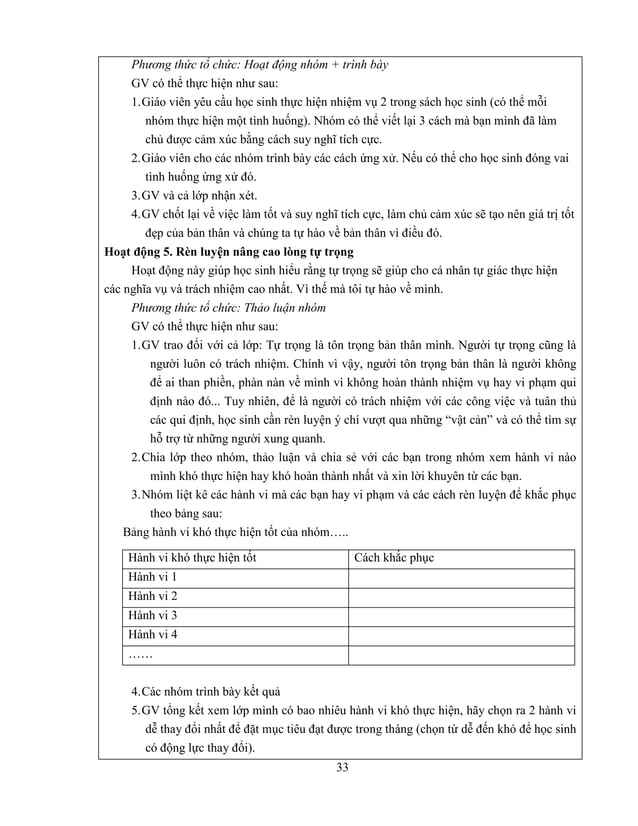 Phương thức tổ chức: Hoạt động nhóm + trình bày

GV có thể thực hiện như sau:

1. Giáo viên yêu cầu học sinh thực hiện nhiệm vụ 2 trong sách học sinh (có thể mỗi nhóm thực hiện một tình huống). Nhóm có thể viết lại 3 cách mà bạn mình đã làm chủ được cảm xúc bằng cách suy nghĩ tích cực.

2. Giáo viên cho các nhóm trình bày các cách ứng xử. Nếu có thể cho học sinh đóng vai tình huống ứng xử đó.

3. GV và cả lớp nhận xét.

4. GV chốt lại về việc làm tốt và suy nghĩ tích cực, làm chủ cảm xúc sẽ tạo nên giá trị tốt đẹp của bản thân và chúng ta tự hào về bản thân vì điều đó.

Hoạt động 5. Rèn luyện nâng cao lòng tự trọng

Hoạt động này giúp học sinh hiểu rằng tự trọng sẽ giúp cho cá nhân tự giác thực hiện các nghĩa vụ và trách nhiệm cao nhất. Vì thế mà tôi tự hào về mình.

Phương thức tổ chức: Thảo luận nhóm

GV có thể thực hiện như sau:

1. GV trao đổi với cả lớp: Tự trọng là tôn trọng bản thân mình. Người tự trọng cũng là người luôn có trách nhiệm. Chính vì vậy, người tôn trọng bản thân là người không để ai than phiền, phàn nàn về mình vì không hoàn thành nhiệm vụ hay vi phạm qui định nào đó... Tuy nhiên, để là người có trách nhiệm với các công việc và tuân thủ các qui định, học sinh cần rèn luyện ý chí vượt qua những "vật cản" và có thể tìm sự hỗ trợ từ những người xung quanh.

2. Chia lớp theo nhóm, thảo luận và chia sẻ với các bạn trong nhóm xem hành vi nào mình khó thực hiện hay khó hoàn thành nhất và xin lời khuyên từ các bạn.

3. Nhóm liệt kê các hành vi mà các bạn hay vi phạm và các cách rèn luyện để khắc phục theo bảng sau:

Bảng hành vi khó thực hiện tốt của nhóm…..

| Hành vi khó thực hiện tốt | Cách khắc phục |
|---|---|
| Hành vi 1 | |
| Hành vi 2 | |
| Hành vi 3 | |
| Hành vi 4 | |
| …… | |

4. Các nhóm trình bày kết quả

5. GV tổng kết xem lớp mình có bao nhiêu hành vi khó thực hiện, hãy chọn ra 2 hành vi dễ thay đổi nhất để đặt mục tiêu đạt được trong tháng (chọn từ dễ đến khó để học sinh có động lực thay đổi).

33